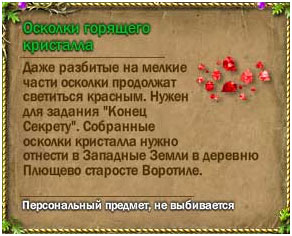 Осколки горящего кристалла

Даже разбитые на мелкие части осколки продолжат светиться красным. Нужен для задания "Конец Секрету". Собранные осколки кристалла нужно отнести в Западные Земли в деревню Плющево старосте Воротиле.

Персональный предмет, не выбивается